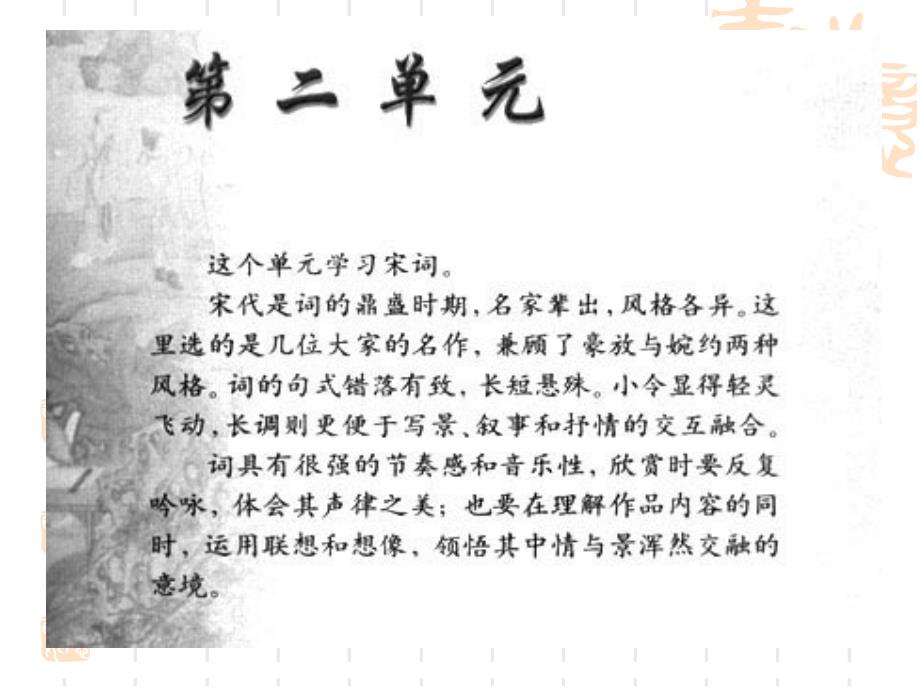 第二单元

这个单元学习宋词。

宋代是词的鼎盛时期，名家辈出，风格各异。这里选的是几位大家的名作，兼顾了豪放与婉约两种风格。词的句式错落有致，长短悬殊。小令显得轻灵飞动，长调则更便于写景、叙事和抒情的交互融合。

词具有很强的节奏感和音乐性，欣赏时要反复吟咏，体会其声律之美；也要在理解作品内容的同时，运用联想和想像，领悟其中情与景浑然交融的意境。